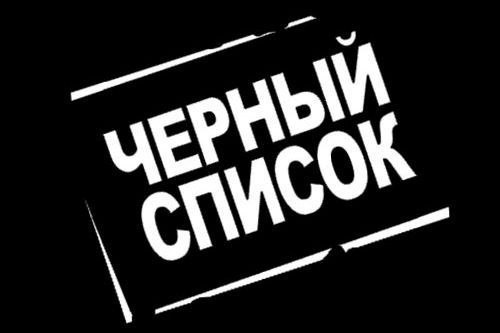 ЧЕРНЫЙ СПИСОК